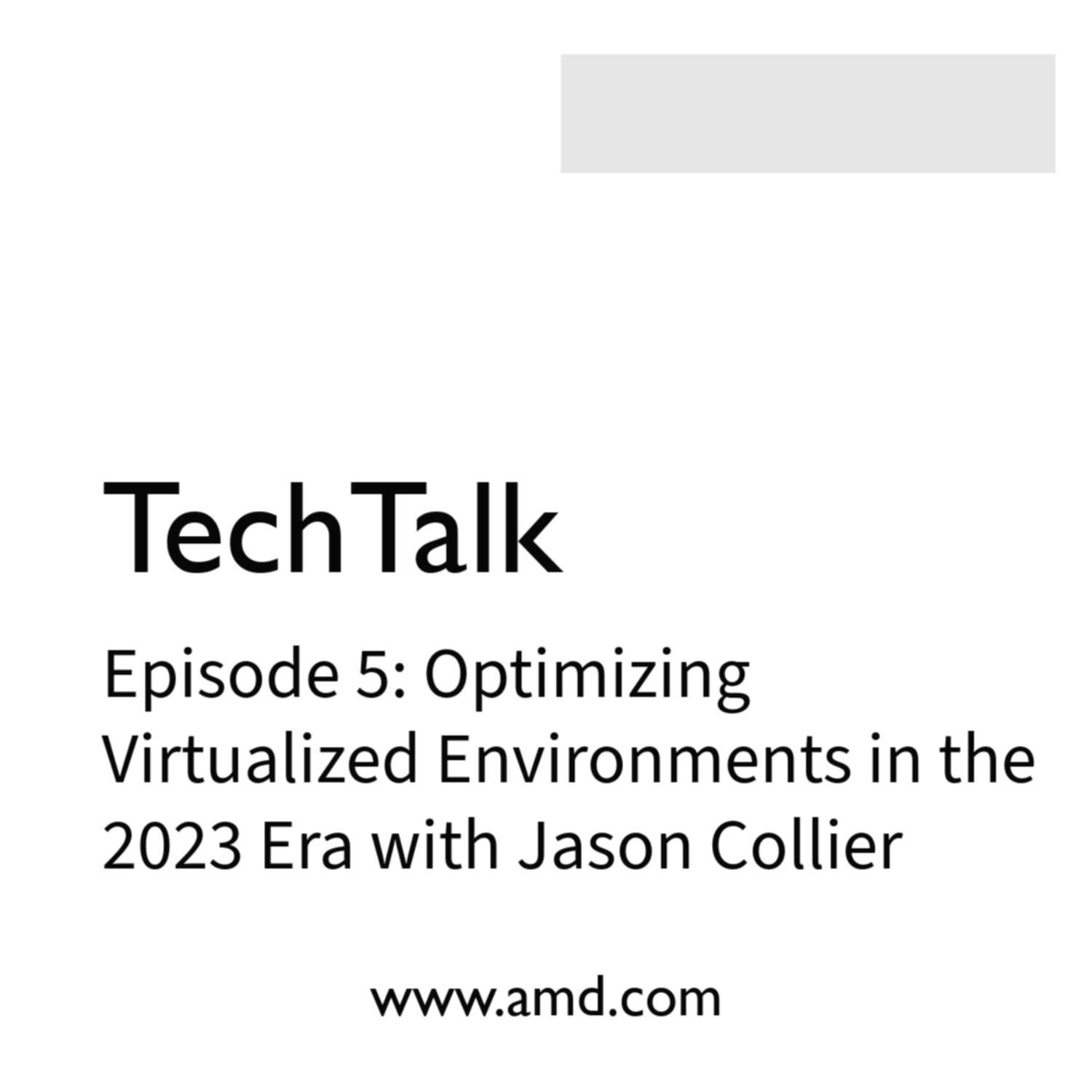 TechTalk

Episode 5: Optimizing Virtualized Environments in the 2023 Era with Jason Collier

www.amd.com